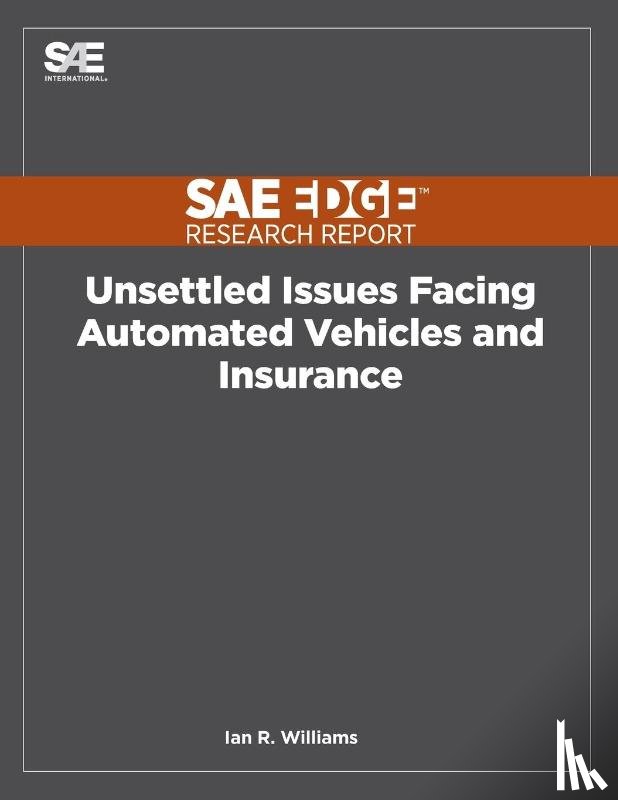 SAE INTERNATIONAL®

SAE EDGE™
RESEARCH REPORT

Unsettled Issues Facing Automated Vehicles and Insurance

Ian R. Williams